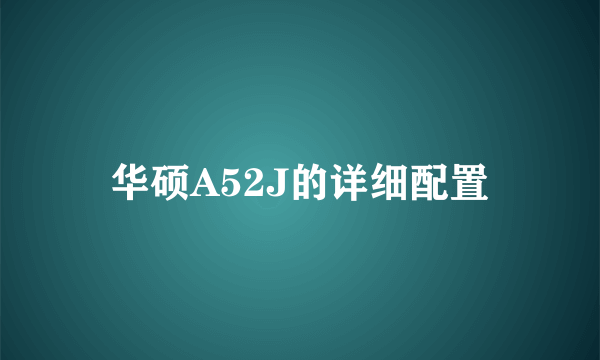 华硕A52J的详细配置